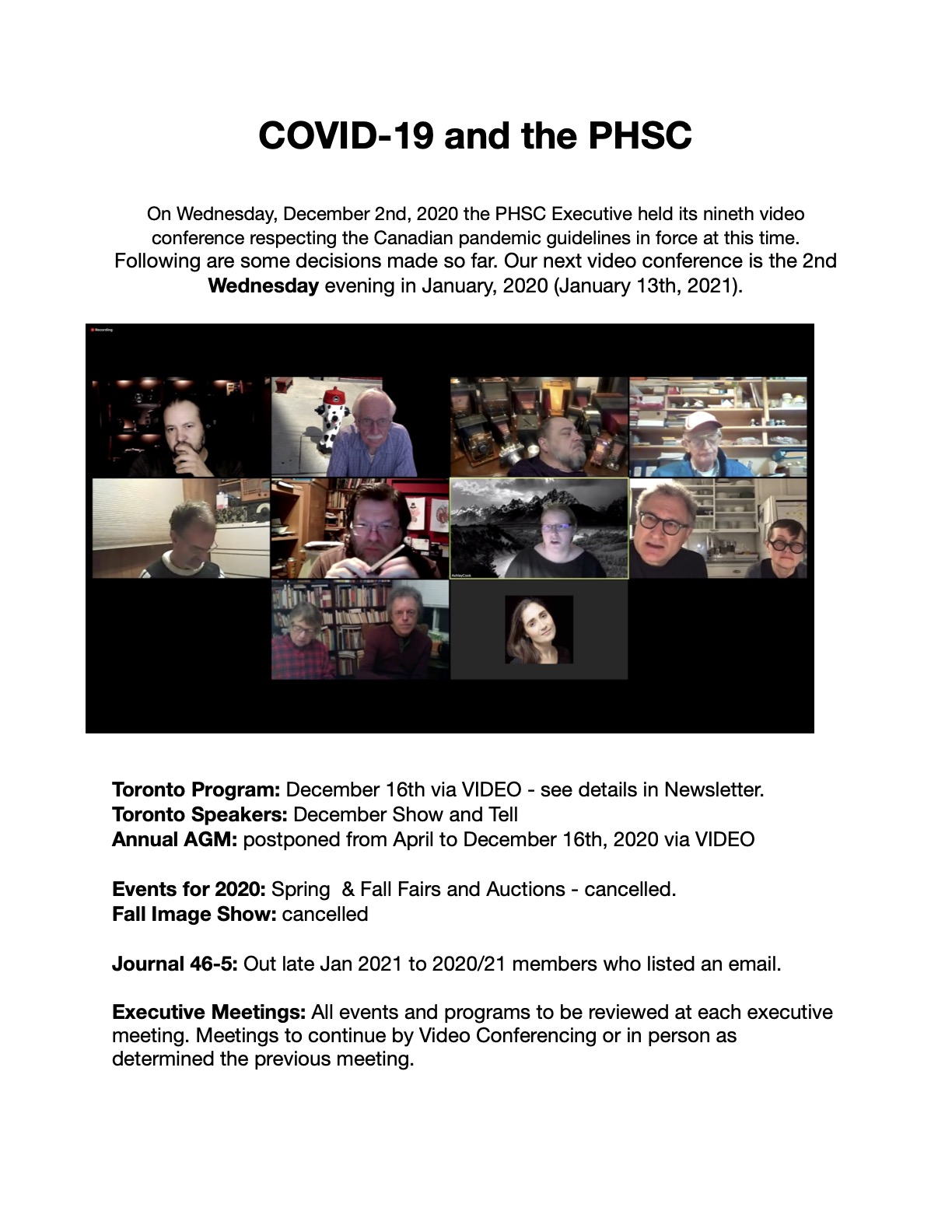 COVID-19 and the PHSC

On Wednesday, December 2nd, 2020 the PHSC Executive held its nineth video conference respecting the Canadian pandemic guidelines in force at this time. Following are some decisions made so far. Our next video conference is the 2nd Wednesday evening in January, 2020 (January 13th, 2021).

Toronto Program: December 16th via VIDEO - see details in Newsletter.
Toronto Speakers: December Show and Tell
Annual AGM: postponed from April to December 16th, 2020 via VIDEO

Events for 2020: Spring & Fall Fairs and Auctions - cancelled.
Fall Image Show: cancelled

Journal 46-5: Out late Jan 2021 to 2020/21 members who listed an email.

Executive Meetings: All events and programs to be reviewed at each executive meeting. Meetings to continue by Video Conferencing or in person as determined the previous meeting.